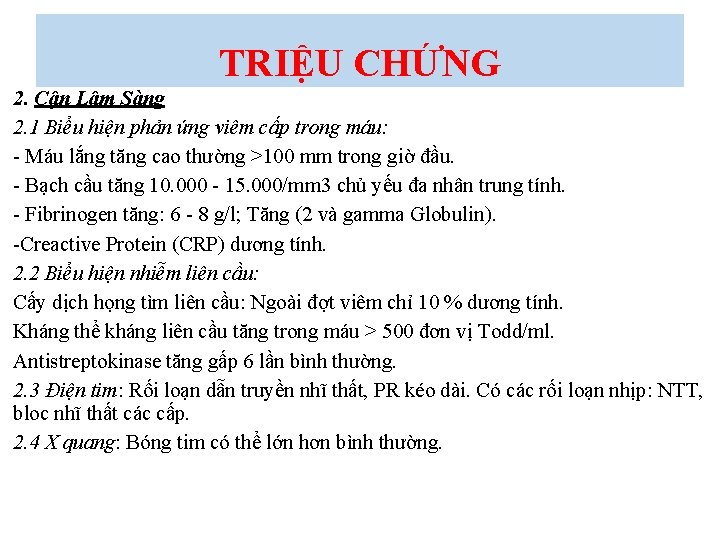 TRIỆU CHỨNG

2. Cận Lâm Sàng

2.1 Biểu hiện phản ứng viêm cấp trong máu:

- Máu lắng tăng cao thường >100 mm trong giờ đầu.

- Bạch cầu tăng 10.000 - 15.000/mm3 chủ yếu đa nhân trung tính.

- Fibrinogen tăng: 6 - 8 g/l; Tăng (2 và gamma Globulin).

-Creactive Protein (CRP) dương tính.

2.2 Biểu hiện nhiễm liên cầu:

Cấy dịch họng tìm liên cầu: Ngoài đợt viêm chỉ 10 % dương tính.

Kháng thể kháng liên cầu tăng trong máu > 500 đơn vị Todd/ml.

Antistreptokinase tăng gấp 6 lần bình thường.

2.3 Điện tim: Rối loạn dẫn truyền nhĩ thất, PR kéo dài. Có các rối loạn nhịp: NTT, bloc nhĩ thất các cấp.

2.4 X quang: Bóng tim có thể lớn hơn bình thường.